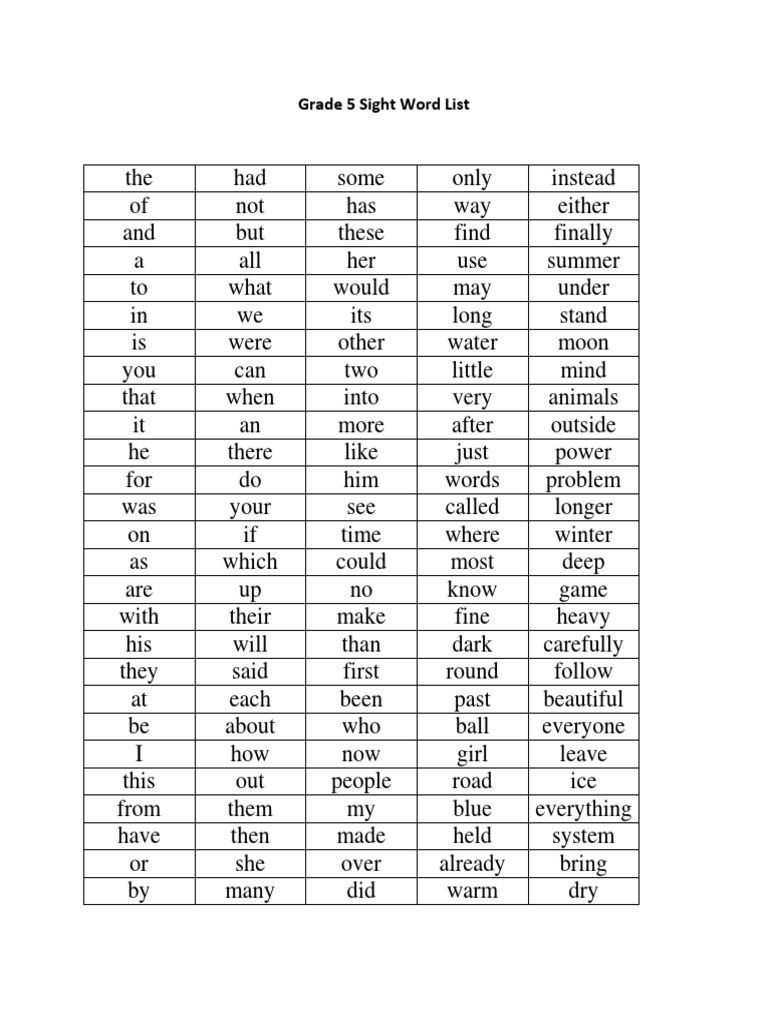 Grade 5 Sight Word List

| the | had | some | only | instead |
|---|---|---|---|---|
| of | not | has | way | either |
| and | but | these | find | finally |
| a | all | her | use | summer |
| to | what | would | may | under |
| in | we | its | long | stand |
| is | were | other | water | moon |
| you | can | two | little | mind |
| that | when | into | very | animals |
| it | an | more | after | outside |
| he | there | like | just | power |
| for | do | him | words | problem |
| was | your | see | called | longer |
| on | if | time | where | winter |
| as | which | could | most | deep |
| are | up | no | know | game |
| with | their | make | fine | heavy |
| his | will | than | dark | carefully |
| they | said | first | round | follow |
| at | each | been | past | beautiful |
| be | about | who | ball | everyone |
| I | how | now | girl | leave |
| this | out | people | road | ice |
| from | them | my | blue | everything |
| have | then | made | held | system |
| or | she | over | already | bring |
| by | many | did | warm | dry |